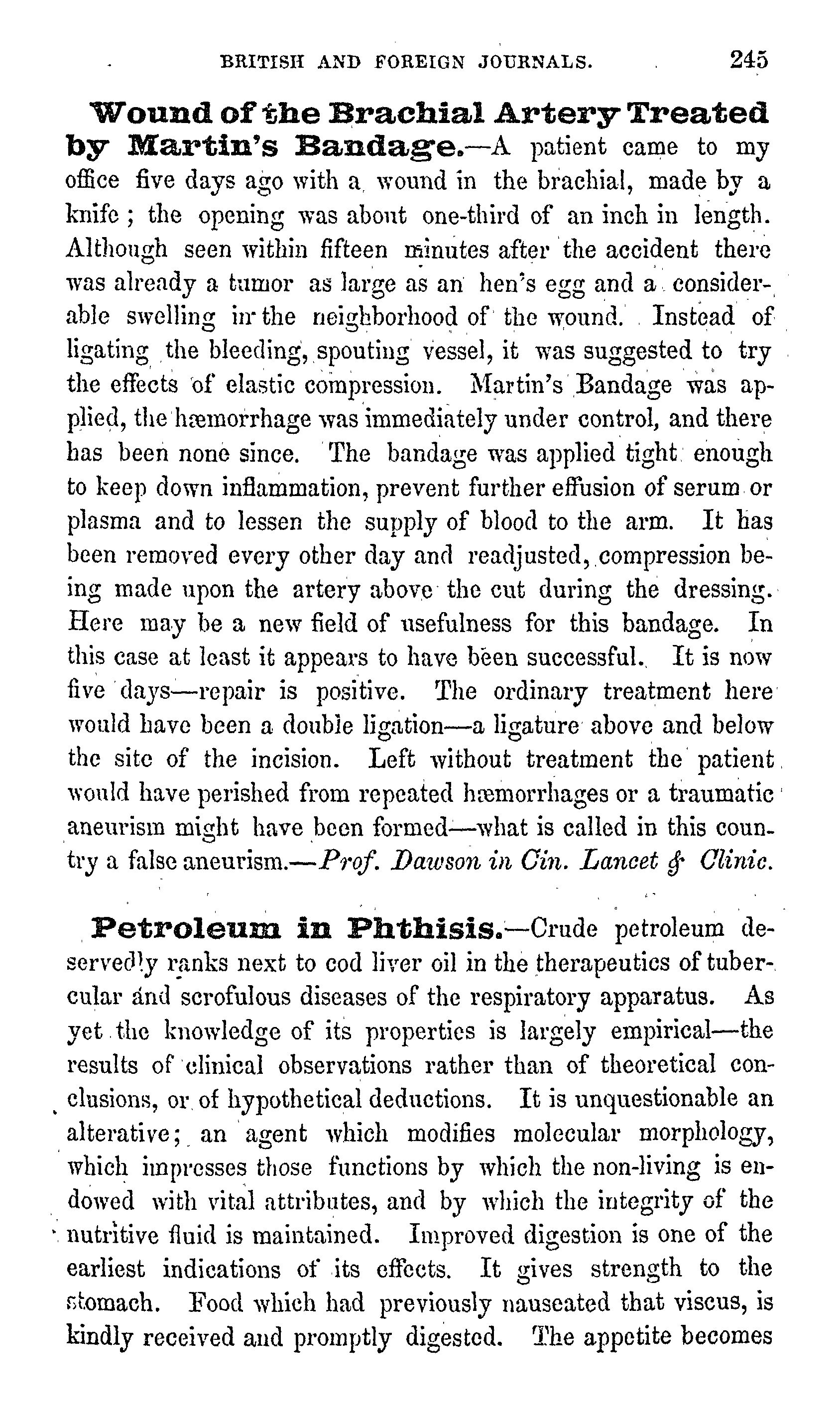 BRITISH AND FOREIGN JOURNALS. 245

Wound of the Brachial Artery Treated by Martin's Bandage.—A patient came to my office five days ago with a wound in the brachial, made by a knife; the opening was about one-third of an inch in length. Although seen within fifteen minutes after the accident there was already a tumor as large as an hen's egg and a considerable swelling in the neighborhood of the wound. Instead of ligating the bleeding, spouting vessel, it was suggested to try the effects of elastic compression. Martin's Bandage was applied, the hæmorrhage was immediately under control, and there has been none since. The bandage was applied tight enough to keep down inflammation, prevent further effusion of serum or plasma and to lessen the supply of blood to the arm. It has been removed every other day and readjusted, compression being made upon the artery above the cut during the dressing. Here may be a new field of usefulness for this bandage. In this case at least it appears to have been successful. It is now five days—repair is positive. The ordinary treatment here would have been a double ligation—a ligature above and below the site of the incision. Left without treatment the patient would have perished from repeated hæmorrhages or a traumatic aneurism might have been formed—what is called in this country a false aneurism.—Prof. Dawson in Cin. Lancet & Clinic.

Petroleum in Phthisis.—Crude petroleum deservedly ranks next to cod liver oil in the therapeutics of tubercular and scrofulous diseases of the respiratory apparatus. As yet the knowledge of its properties is largely empirical—the results of clinical observations rather than of theoretical conclusions, or of hypothetical deductions. It is unquestionable an alterative; an agent which modifies molecular morphology, which impresses those functions by which the non-living is endowed with vital attributes, and by which the integrity of the nutritive fluid is maintained. Improved digestion is one of the earliest indications of its effects. It gives strength to the stomach. Food which had previously nauseated that viscus, is kindly received and promptly digested. The appetite becomes